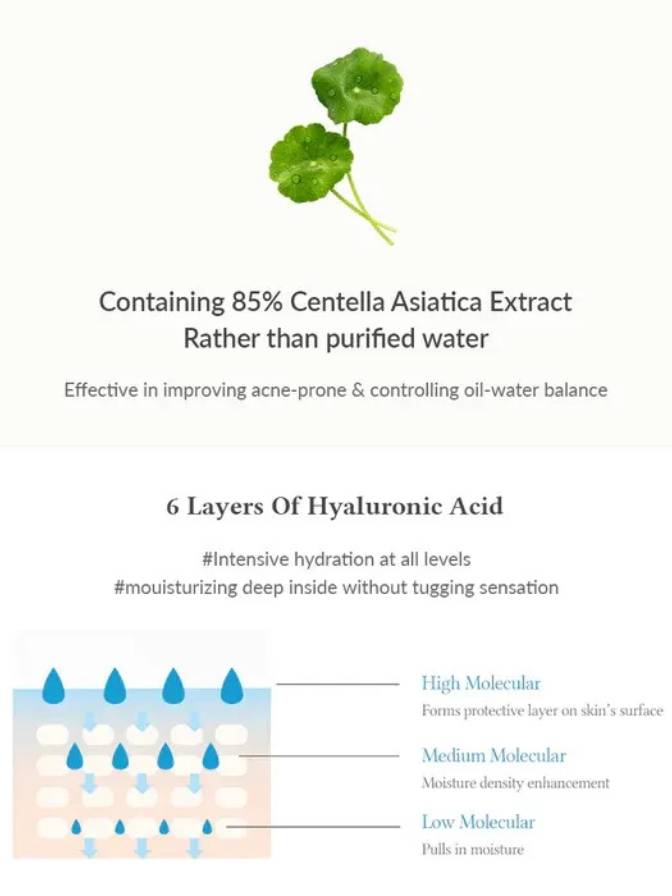 Containing 85% Centella Asiatica Extract
Rather than purified water

Effective in improving acne-prone & controlling oil-water balance

6 Layers Of Hyaluronic Acid

#Intensive hydration at all levels
#mouisturizing deep inside without tugging sensation

High Molecular
Forms protective layer on skin's surface

Medium Molecular
Moisture density enhancement

Low Molecular
Pulls in moisture